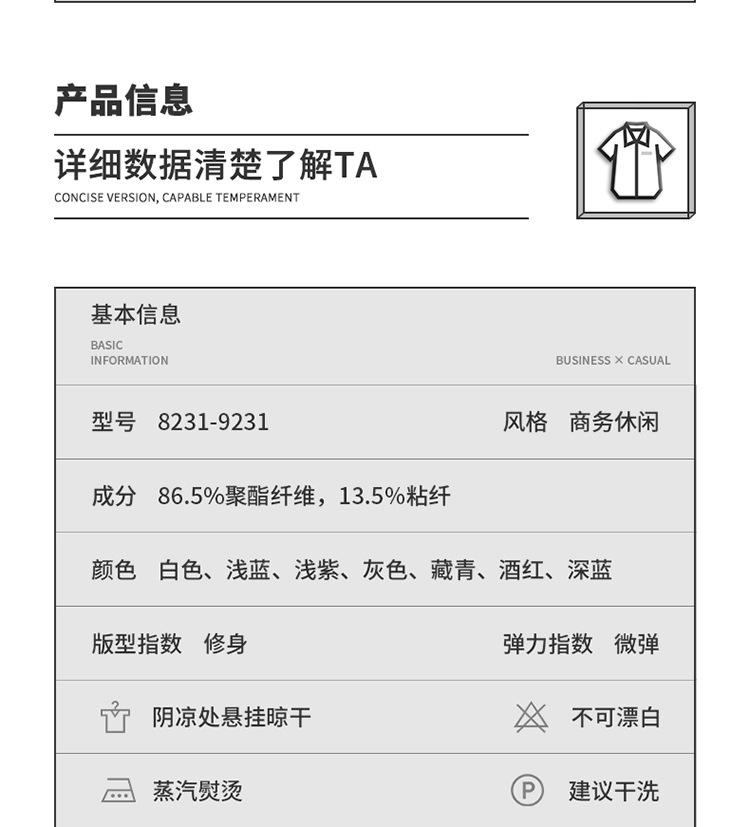 产品信息

详细数据清楚了解TA

CONCISE VERSION, CAPABLE TEMPERAMENT

基本信息

BASIC INFORMATION

BUSINESS × CASUAL

型号 8231-9231

风格 商务休闲

成分 86.5%聚酯纤维，13.5%粘纤

颜色 白色、浅蓝、浅紫、灰色、藏青、酒红、深蓝

版型指数 修身

弹力指数 微弹

阴凉处悬挂晾干

不可漂白

蒸汽熨烫

P

建议干洗